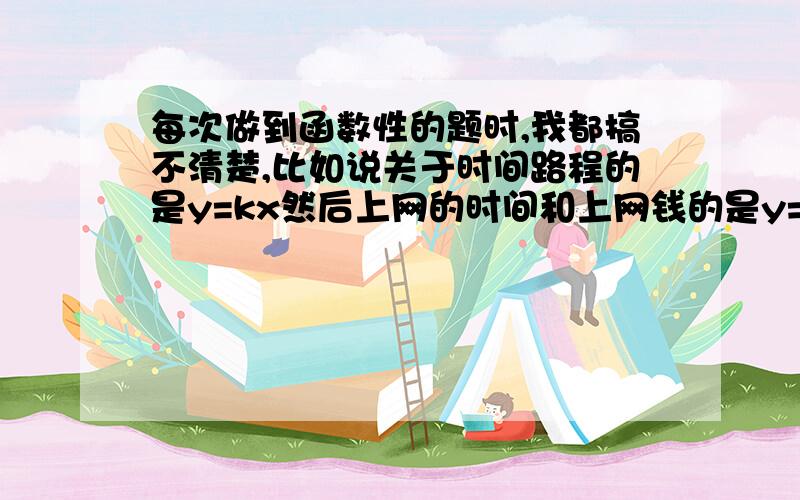 每次做到函数性的题时,我都搞不清楚,比如说关于时间路程的是y=kx然后上网的时间和上网钱的是y=